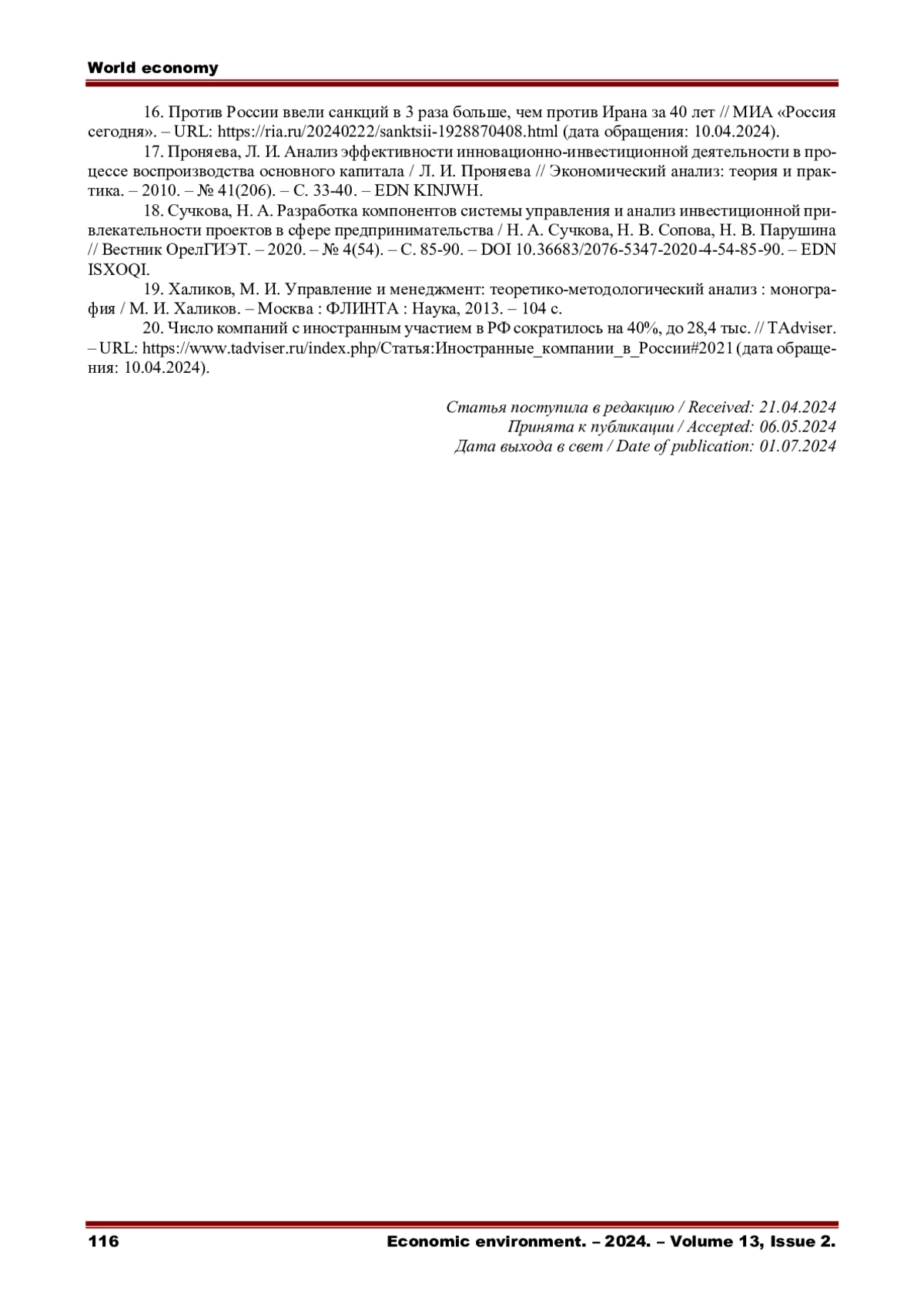 World economy

16. Против России ввели санкций в 3 раза больше, чем против Ирана за 40 лет // МИА «Россия сегодня». – URL: https://ria.ru/20240222/sanktsii-1928870408.html (дата обращения: 10.04.2024).

17. Проняева, Л. И. Анализ эффективности инновационно-инвестиционной деятельности в процессе воспроизводства основного капитала / Л. И. Проняева // Экономический анализ: теория и практика. – 2010. – № 41(206). – С. 33-40. – EDN KINJWH.

18. Сучкова, Н. А. Разработка компонентов системы управления и анализ инвестиционной привлекательности проектов в сфере предпринимательства / Н. А. Сучкова, Н. В. Сопова, Н. В. Парушина // Вестник ОрелГИЭТ. – 2020. – № 4(54). – С. 85-90. – DOI 10.36683/2076-5347-2020-4-54-85-90. – EDN ISXOQI.

19. Халиков, М. И. Управление и менеджмент: теоретико-методологический анализ : монография / М. И. Халиков. – Москва : ФЛИНТА : Наука, 2013. – 104 с.

20. Число компаний с иностранным участием в РФ сократилось на 40%, до 28,4 тыс. // TAdviser. – URL: https://www.tadviser.ru/index.php/Статья:Иностранные_компании_в_России#2021 (дата обращения: 10.04.2024).

Статья поступила в редакцию / Received: 21.04.2024
Принята к публикации / Accepted: 06.05.2024
Дата выхода в свет / Date of publication: 01.07.2024

116 Economic environment. – 2024. – Volume 13, Issue 2.